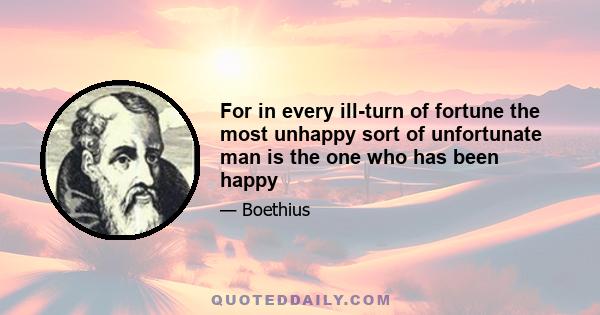 For in every ill-turn of fortune the most unhappy sort of unfortunate man is the one who has been happy

— Boethius

QUOTEDDAILY.COM